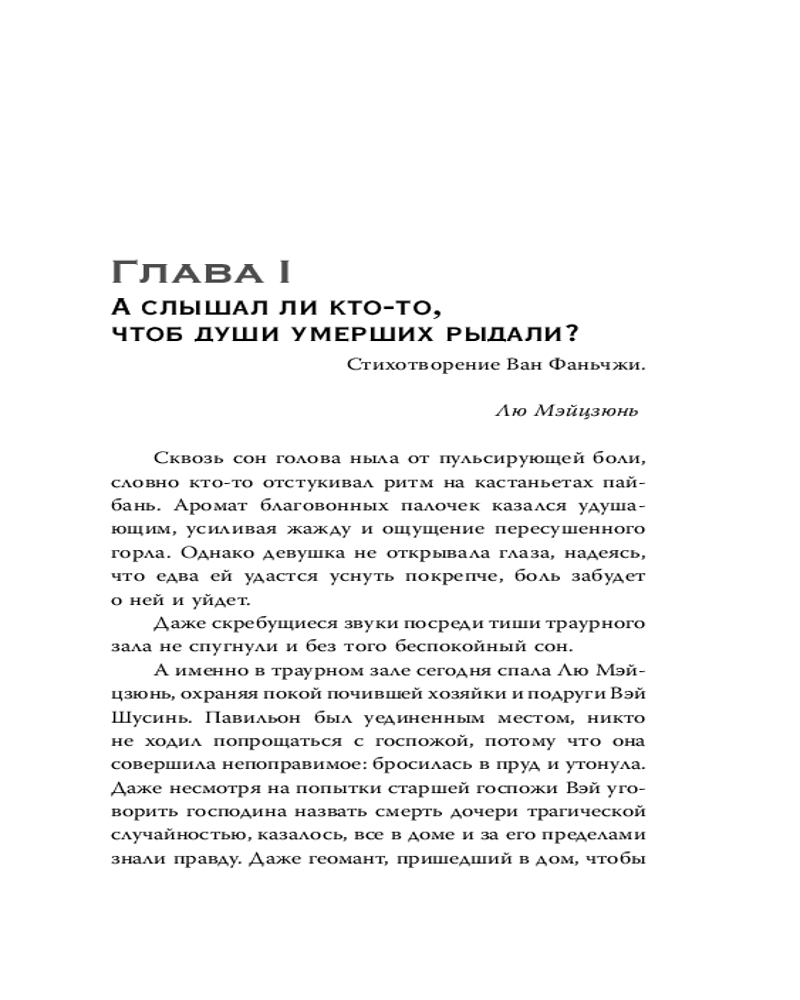 Глава I
А слышал ли кто-то, чтоб души умерших рыдали?
Стихотворение Ван Фаньчжи.

Лю Мэйцзюнь

Сквозь сон голова ныла от пульсирующей боли, словно кто-то отстукивал ритм на кастаньетах пайбань. Аромат благовонных палочек казался удушающим, усиливая жажду и ощущение пересушенного горла. Однако девушка не открывала глаза, надеясь, что едва ей удастся уснуть покрепче, боль забудет о ней и уйдет.

Даже скребущиеся звуки посреди тиши траурного зала не спугнули и без того беспокойный сон.

А именно в траурном зале сегодня спала Лю Мэйцзюнь, охраняя покой почившей хозяйки и подруги Вэй Шусинь. Павильон был уединенным местом, никто не ходил попрощаться с госпожой, потому что она совершила непоправимое: бросилась в пруд и утонула. Даже несмотря на попытки старшей госпожи Вэй уговорить господина назвать смерть дочери трагической случайностью, казалось, все в доме и за его пределами знали правду. Даже геомант, пришедший в дом, чтобы